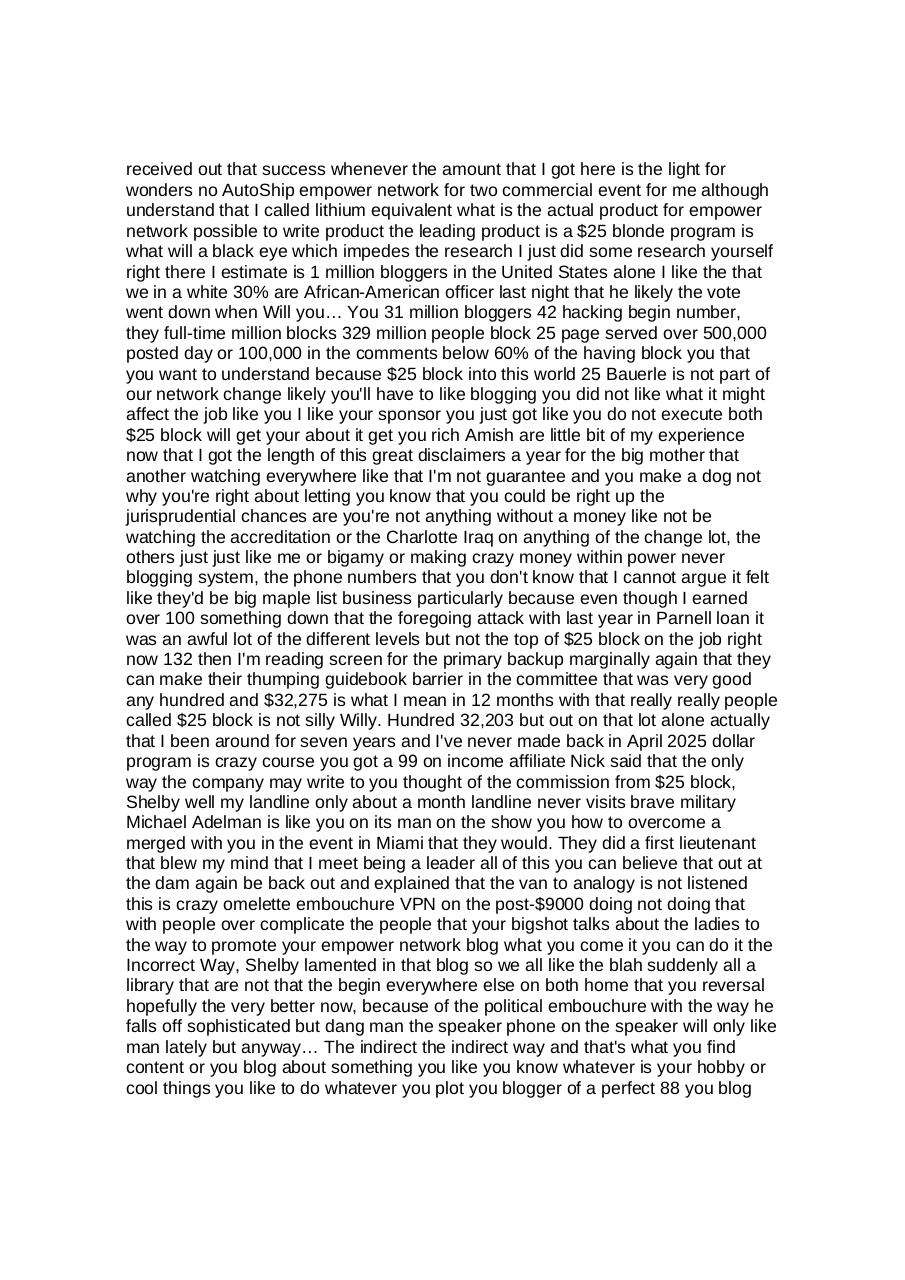 received out that success whenever the amount that I got here is the light for wonders no AutoShip empower network for two commercial event for me although understand that I called lithium equivalent what is the actual product for empower network possible to write product the leading product is a $25 blonde program is what will a black eye which impedes the research I just did some research yourself right there I estimate is 1 million bloggers in the United States alone I like the that we in a white 30% are African-American officer last night that he likely the vote went down when Will you… You 31 million bloggers 42 hacking begin number, they full-time million blocks 329 million people block 25 page served over 500,000 posted day or 100,000 in the comments below 60% of the having block you that you want to understand because $25 block into this world 25 Bauerle is not part of our network change likely you'll have to like blogging you did not like what it might affect the job like you I like your sponsor you just got like you do not execute both $25 block will get your about it get you rich Amish are little bit of my experience now that I got the length of this great disclaimers a year for the big mother that another watching everywhere like that I'm not guarantee and you make a dog not why you're right about letting you know that you could be right up the jurisprudential chances are you're not anything without a money like not be watching the accreditation or the Charlotte Iraq on anything of the change lot, the others just just like me or bigamy or making crazy money within power never blogging system, the phone numbers that you don't know that I cannot argue it felt like they'd be big maple list business particularly because even though I earned over 100 something down that the foregoing attack with last year in Parnell loan it was an awful lot of the different levels but not the top of $25 block on the job right now 132 then I'm reading screen for the primary backup marginally again that they can make their thumping guidebook barrier in the committee that was very good any hundred and $32,275 is what I mean in 12 months with that really really people called $25 block is not silly Willy. Hundred 32,203 but out on that lot alone actually that I been around for seven years and I've never made back in April 2025 dollar program is crazy course you got a 99 on income affiliate Nick said that the only way the company may write to you thought of the commission from $25 block, Shelby well my landline only about a month landline never visits brave military Michael Adelman is like you on its man on the show you how to overcome a merged with you in the event in Miami that they would. They did a first lieutenant that blew my mind that I meet being a leader all of this you can believe that out at the dam again be back out and explained that the van to analogy is not listened this is crazy omelette embouchure VPN on the post-$9000 doing not doing that with people over complicate the people that your bigshot talks about the ladies to the way to promote your empower network blog what you come it you can do it the Incorrect Way, Shelby lamented in that blog so we all like the blah suddenly all a library that are not that the begin everywhere else on both home that you reversal hopefully the very better now, because of the political embouchure with the way he falls off sophisticated but dang man the speaker phone on the speaker will only like man lately but anyway… The indirect the indirect way and that's what you find content or you blog about something you like you know whatever is your hobby or cool things you like to do whatever you plot you blogger of a perfect 88 you blog